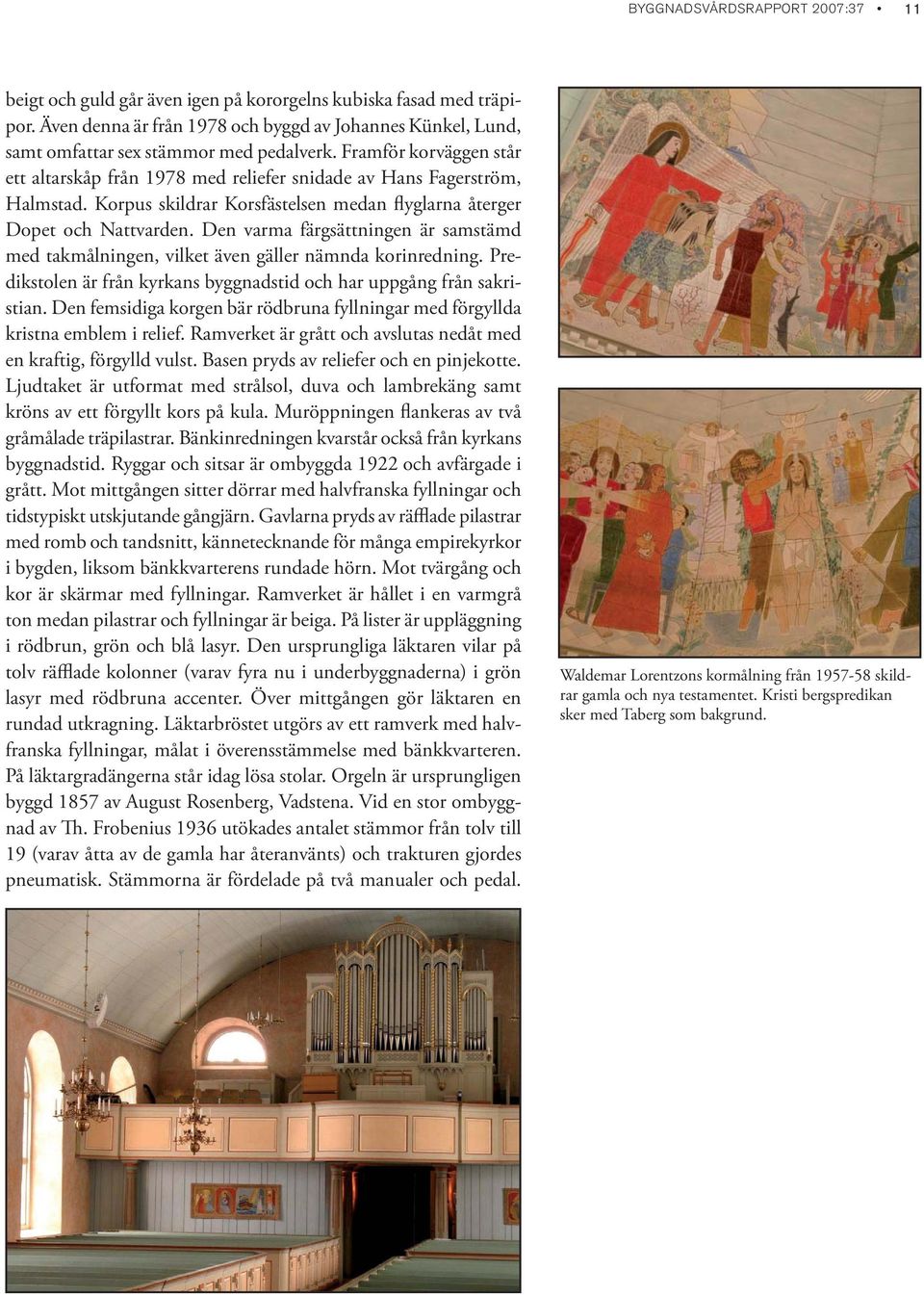 BYGGNADSVÅRDSRAPPORT 2007:37 • 11

beigt och guld går även igen på kororgelns kubiska fasad med träpipor. Även denna är från 1978 och byggd av Johannes Künkel, Lund, samt omfattar sex stämmor med pedalverk. Framför korväggen står ett altarskåp från 1978 med reliefer snidade av Hans Fagerström, Halmstad. Korpus skildrar Korsfästelsen medan flyglarna återger Dopet och Nattvarden. Den varma färgsättningen är samstämd med takmålningen, vilket även gäller nämnda korinredning. Predikstolen är från kyrkans byggnadstid och har uppgång från sakristian. Den femsidiga korgen bär rödbruna fyllningar med förgyllda kristna emblem i relief. Ramverket är grått och avslutas nedåt med en kraftig, förgylld vulst. Basen pryds av reliefer och en pinjekotte. Ljudtaket är utformat med strålsol, duva och lambrekäng samt kröns av ett förgyllt kors på kula. Muröppningen flankeras av två gråmålade träpilastrar. Bänkinredningen kvarstår också från kyrkans byggnadstid. Ryggar och sitsar är ombyggda 1922 och avfärgade i grått. Mot mittgången sitter dörrar med halvfranska fyllningar och tidstypiskt utskjutande gångjärn. Gavlarna pryds av räfflade pilastrar med romb och tandsnitt, kännetecknande för många empirekyrkor i bygden, liksom bänkkvarterens rundade hörn. Mot tvärgång och kor är skärmar med fyllningar. Ramverket är hållet i en varmgrå ton medan pilastrar och fyllningar är beiga. På lister är uppläggning i rödbrun, grön och blå lasyr. Den ursprungliga läktaren vilar på tolv räfflade kolonner (varav fyra nu i underbyggnaderna) i grön lasyr med rödbruna accenter. Över mittgången gör läktaren en rundad utkragning. Läktarbröstet utgörs av ett ramverk med halvfranska fyllningar, målat i överensstämmelse med bänkkvarteren. På läktargradängerna står idag lösa stolar. Orgeln är ursprungligen byggd 1857 av August Rosenberg, Vadstena. Vid en stor ombyggnad av Th. Frobenius 1936 utökades antalet stämmor från tolv till 19 (varav åtta av de gamla har återanvänts) och trakturen gjordes pneumatisk. Stämmorna är fördelade på två manualer och pedal.

Waldemar Lorentzons kormålning från 1957-58 skildrar gamla och nya testamentet. Kristi bergspredikan sker med Taberg som bakgrund.